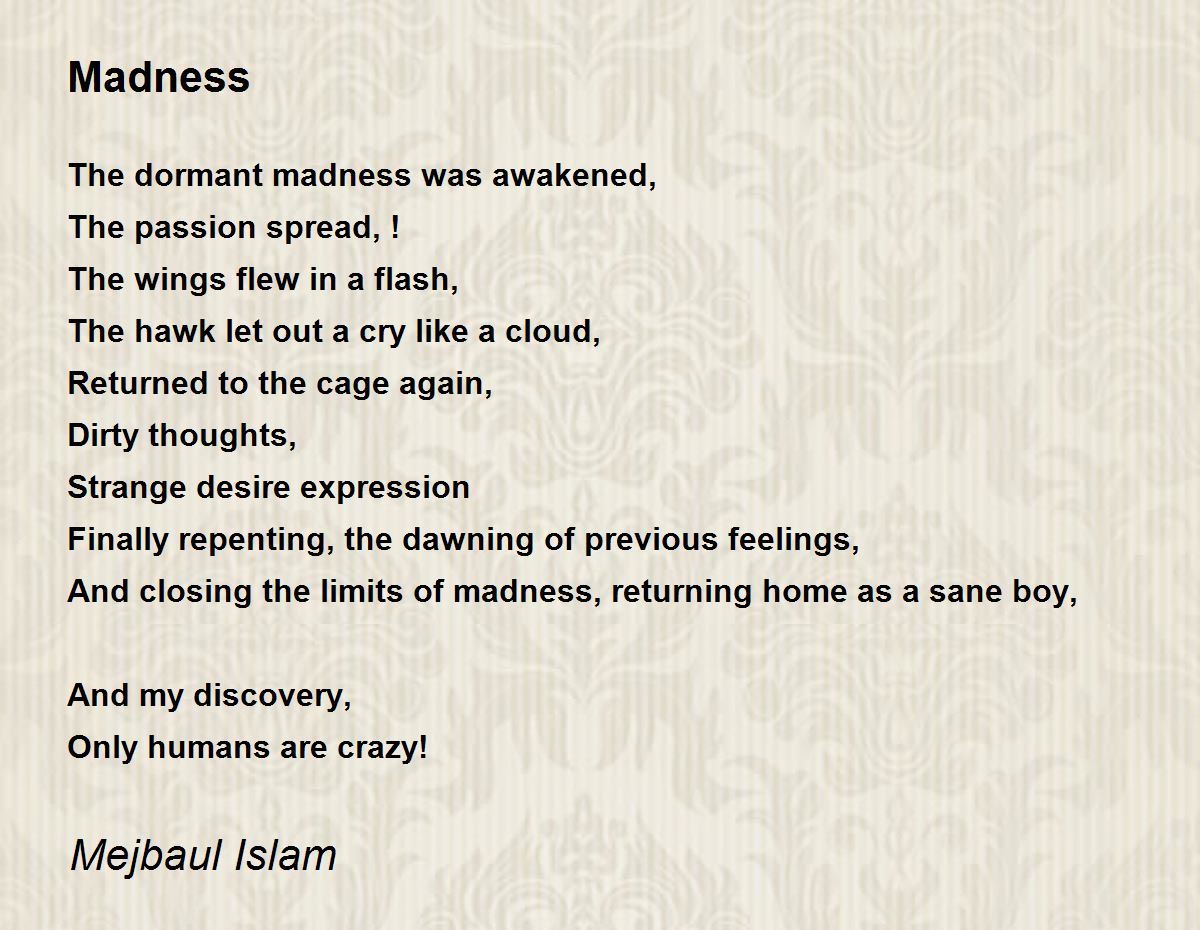 Madness

The dormant madness was awakened,
The passion spread, !
The wings flew in a flash,
The hawk let out a cry like a cloud,
Returned to the cage again,
Dirty thoughts,
Strange desire expression
Finally repenting, the dawning of previous feelings,
And closing the limits of madness, returning home as a sane boy,

And my discovery,
Only humans are crazy!

Mejbaul Islam